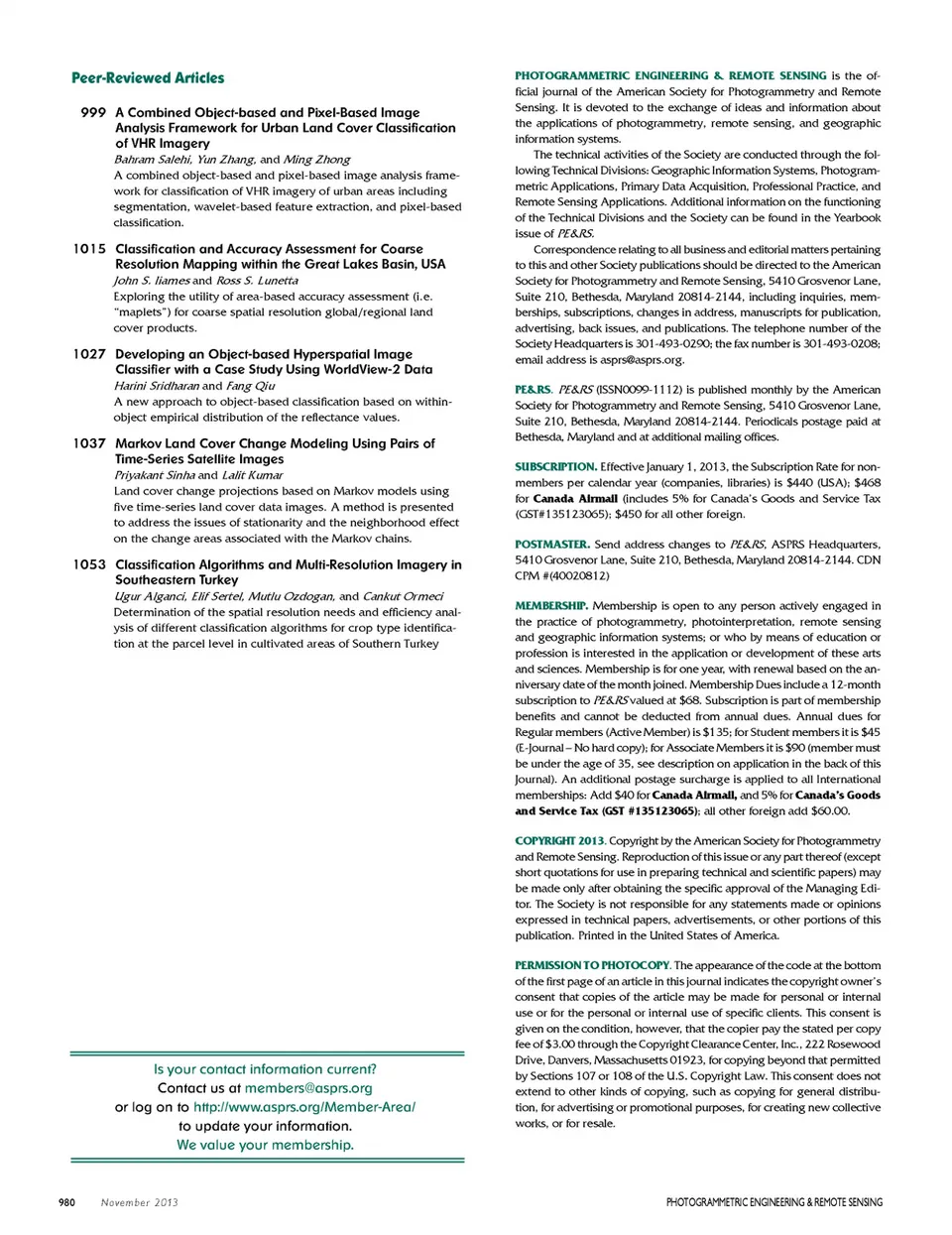 Peer-Reviewed Articles

999 A Combined Object-based and Pixel-Based Image Analysis Framework for Urban Land Cover Classification of VHR Imagery
Bahram Salehi, Yun Zhang, and Ming Zhong
A combined object-based and pixel-based image analysis framework for classification of VHR imagery of urban areas including segmentation, wavelet-based feature extraction, and pixel-based classification.

1015 Classification and Accuracy Assessment for Coarse Resolution Mapping within the Great Lakes Basin, USA
John S. Iiames and Ross S. Lunetta
Exploring the utility of area-based accuracy assessment (i.e. "maplets") for coarse spatial resolution global/regional land cover products.

1027 Developing an Object-based Hyperspatial Image Classifier with a Case Study Using WorldView-2 Data
Harini Sridharan and Fang Qiu
A new approach to object-based classification based on within-object empirical distribution of the reflectance values.

1037 Markov Land Cover Change Modeling Using Pairs of Time-Series Satellite Images
Priyakant Sinha and Lalit Kumar
Land cover change projections based on Markov models using five time-series land cover data images. A method is presented to address the issues of stationarity and the neighborhood effect on the change areas associated with the Markov chains.

1053 Classification Algorithms and Multi-Resolution Imagery in Southeastern Turkey
Ugur Alganci, Elif Sertel, Mutlu Ozdogan, and Cankut Ormeci
Determination of the spatial resolution needs and efficiency analysis of different classification algorithms for crop type identification at the parcel level in cultivated areas of Southern Turkey

Is your contact information current?
Contact us at members@asprs.org
or log on to http://www.asprs.org/Member-Area/
to update your information.
We value your membership.

PHOTOGRAMMETRIC ENGINEERING & REMOTE SENSING is the official journal of the American Society for Photogrammetry and Remote Sensing. It is devoted to the exchange of ideas and information about the applications of photogrammetry, remote sensing, and geographic information systems.

The technical activities of the Society are conducted through the following Technical Divisions: Geographic Information Systems, Photogrammetric Applications, Primary Data Acquisition, Professional Practice, and Remote Sensing Applications. Additional information on the functioning of the Technical Divisions and the Society can be found in the Yearbook issue of PE&RS.

Correspondence relating to all business and editorial matters pertaining to this and other Society publications should be directed to the American Society for Photogrammetry and Remote Sensing, 5410 Grosvenor Lane, Suite 210, Bethesda, Maryland 20814-2144, including inquiries, memberships, subscriptions, changes in address, manuscripts for publication, advertising, back issues, and publications. The telephone number of the Society Headquarters is 301-493-0290; the fax number is 301-493-0208; email address is asprs@asprs.org.

PE&RS. PE&RS (ISSN0099-1112) is published monthly by the American Society for Photogrammetry and Remote Sensing, 5410 Grosvenor Lane, Suite 210, Bethesda, Maryland 20814-2144. Periodicals postage paid at Bethesda, Maryland and at additional mailing offices.

SUBSCRIPTION. Effective January 1, 2013, the Subscription Rate for non-members per calendar year (companies, libraries) is $440 (USA); $468 for Canada Airmail (includes 5% for Canada's Goods and Service Tax (GST#135123065); $450 for all other foreign.

POSTMASTER. Send address changes to PE&RS, ASPRS Headquarters, 5410 Grosvenor Lane, Suite 210, Bethesda, Maryland 20814-2144. CDN CPM #(40020812)

MEMBERSHIP. Membership is open to any person actively engaged in the practice of photogrammetry, photointerpretation, remote sensing and geographic information systems; or who by means of education or profession is interested in the application or development of these arts and sciences. Membership is for one year, with renewal based on the anniversary date of the month joined. Membership Dues include a 12-month subscription to PE&RS valued at $68. Subscription is part of membership benefits and cannot be deducted from annual dues. Annual dues for Regular members (Active Member) is $135; for Student members it is $45 (E-Journal – No hard copy); for Associate Members it is $90 (member must be under the age of 35, see description on application in the back of this Journal). An additional postage surcharge is applied to all International memberships: Add $40 for Canada Airmail, and 5% for Canada's Goods and Service Tax (GST #135123065); all other foreign add $60.00.

COPYRIGHT 2013. Copyright by the American Society for Photogrammetry and Remote Sensing. Reproduction of this issue or any part thereof (except short quotations for use in preparing technical and scientific papers) may be made only after obtaining the specific approval of the Managing Editor. The Society is not responsible for any statements made or opinions expressed in technical papers, advertisements, or other portions of this publication. Printed in the United States of America.

PERMISSION TO PHOTOCOPY. The appearance of the code at the bottom of the first page of an article in this journal indicates the copyright owner's consent that copies of the article may be made for personal or internal use or for the personal or internal use of specific clients. This consent is given on the condition, however, that the copier pay the stated per copy fee of $3.00 through the Copyright Clearance Center, Inc., 222 Rosewood Drive, Danvers, Massachusetts 01923, for copying beyond that permitted by Sections 107 or 108 of the U.S. Copyright Law. This consent does not extend to other kinds of copying, such as copying for general distribution, for advertising or promotional purposes, for creating new collective works, or for resale.

980 November 2013

PHOTOGRAMMETRIC ENGINEERING & REMOTE SENSING